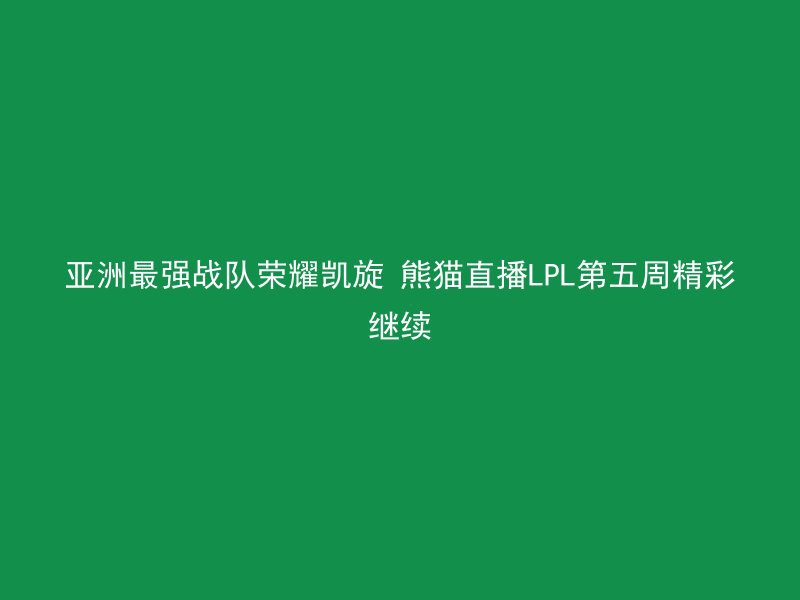 亚洲最强战队荣耀凯旋 熊猫直播LPL第五周精彩继续